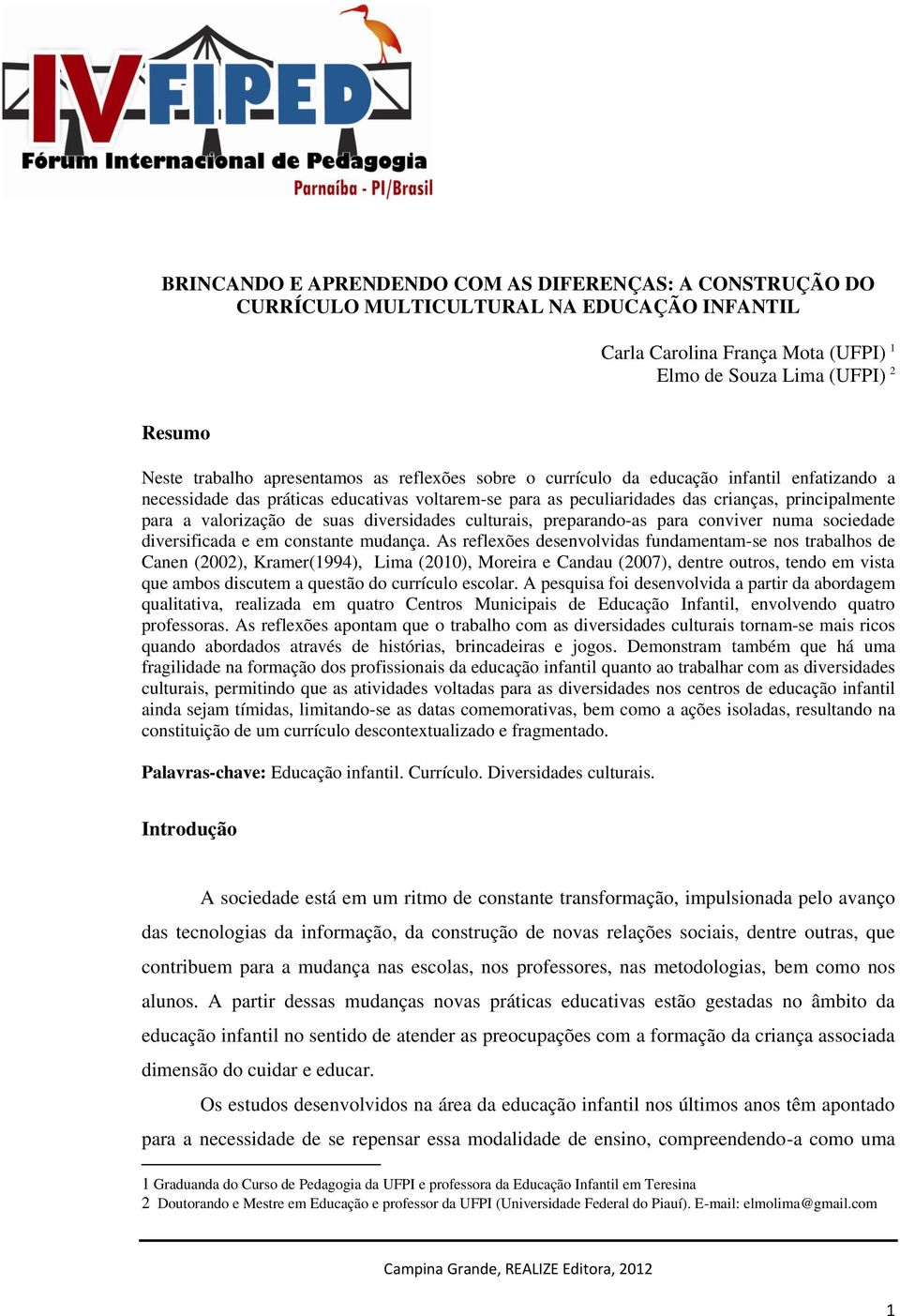 IV FIPED
Fórum Internacional de Pedagogia
Parnaíba - PI/Brasil

BRINCANDO E APRENDENDO COM AS DIFERENÇAS: A CONSTRUÇÃO DO CURRÍCULO MULTICULTURAL NA EDUCAÇÃO INFANTIL

Carla Carolina França Mota (UFPI) $^1$
Elmo de Souza Lima (UFPI) $^2$

Resumo

Neste trabalho apresentamos as reflexões sobre o currículo da educação infantil enfatizando a necessidade das práticas educativas voltarem-se para as peculiaridades das crianças, principalmente para a valorização de suas diversidades culturais, preparando-as para conviver numa sociedade diversificada e em constante mudança. As reflexões desenvolvidas fundamentam-se nos trabalhos de Canen (2002), Kramer(1994), Lima (2010), Moreira e Candau (2007), dentre outros, tendo em vista que ambos discutem a questão do currículo escolar. A pesquisa foi desenvolvida a partir da abordagem qualitativa, realizada em quatro Centros Municipais de Educação Infantil, envolvendo quatro professoras. As reflexões apontam que o trabalho com as diversidades culturais tornam-se mais ricos quando abordados através de histórias, brincadeiras e jogos. Demonstram também que há uma fragilidade na formação dos profissionais da educação infantil quanto ao trabalhar com as diversidades culturais, permitindo que as atividades voltadas para as diversidades nos centros de educação infantil ainda sejam tímidas, limitando-se as datas comemorativas, bem como a ações isoladas, resultando na constituição de um currículo descontextualizado e fragmentado.

Palavras-chave: Educação infantil. Currículo. Diversidades culturais.

Introdução

A sociedade está em um ritmo de constante transformação, impulsionada pelo avanço das tecnologias da informação, da construção de novas relações sociais, dentre outras, que contribuem para a mudança nas escolas, nos professores, nas metodologias, bem como nos alunos. A partir dessas mudanças novas práticas educativas estão gestadas no âmbito da educação infantil no sentido de atender as preocupações com a formação da criança associada dimensão do cuidar e educar.

Os estudos desenvolvidos na área da educação infantil nos últimos anos têm apontado para a necessidade de se repensar essa modalidade de ensino, compreendendo-a como uma

1 Graduanda do Curso de Pedagogia da UFPI e professora da Educação Infantil em Teresina
2 Doutorando e Mestre em Educação e professor da UFPI (Universidade Federal do Piauí). E-mail: elmolima@gmail.com

Campina Grande, REALIZE Editora, 2012

1